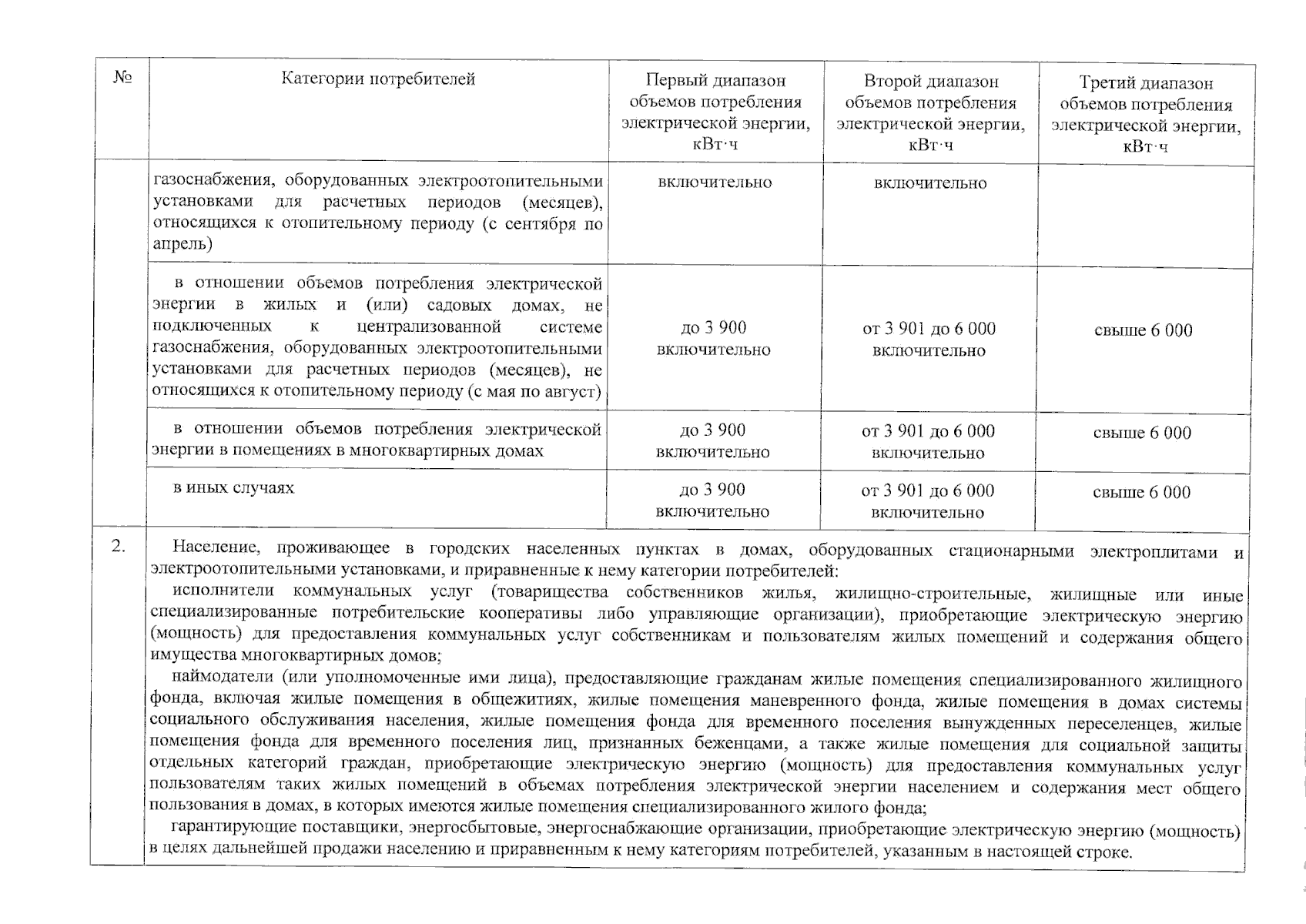 | № | Категории потребителей | Первый диапазон объемов потребления электрической энергии, кВт·ч | Второй диапазон объемов потребления электрической энергии, кВт·ч | Третий диапазон объемов потребления электрической энергии, кВт·ч |
|---|---|---|---|---|
| | газоснабжения, оборудованных электроотопительными установками для расчетных периодов (месяцев), относящихся к отопительному периоду (с сентября по апрель) | включительно | включительно | |
| | в отношении объемов потребления электрической энергии в жилых и (или) садовых домах, не подключенных к централизованной системе газоснабжения, оборудованных электроотопительными установками для расчетных периодов (месяцев), не относящихся к отопительному периоду (с мая по август) | до 3 900 включительно | от 3 901 до 6 000 включительно | свыше 6 000 |
| | в отношении объемов потребления электрической энергии в помещениях в многоквартирных домах | до 3 900 включительно | от 3 901 до 6 000 включительно | свыше 6 000 |
| | в иных случаях | до 3 900 включительно | от 3 901 до 6 000 включительно | свыше 6 000 |
| 2. | Население, проживающее в городских населенных пунктах в домах, оборудованных стационарными электроплитами и электроотопительными установками, и приравненные к нему категории потребителей: исполнители коммунальных услуг (товарищества собственников жилья, жилищно-строительные, жилищные или иные специализированные потребительские кооперативы либо управляющие организации), приобретающие электрическую энергию (мощность) для предоставления коммунальных услуг собственникам и пользователям жилых помещений и содержания общего имущества многоквартирных домов; наймодатели (или уполномоченные ими лица), предоставляющие гражданам жилые помещения специализированного жилищного фонда, включая жилые помещения в общежитиях, жилые помещения маневренного фонда, жилые помещения в домах системы социального обслуживания населения, жилые помещения фонда для временного поселения вынужденных переселенцев, жилые помещения фонда для временного поселения лиц, признанных беженцами, а также жилые помещения для социальной защиты отдельных категорий граждан, приобретающие электрическую энергию (мощность) для предоставления коммунальных услуг пользователям таких жилых помещений в объемах потребления электрической энергии населением и содержания мест общего пользования в домах, в которых имеются жилые помещения специализированного жилого фонда; гарантирующие поставщики, энергосбытовые, энергоснабжающие организации, приобретающие электрическую энергию (мощность) в целях дальнейшей продажи населению и приравненным к нему категориям потребителей, указанным в настоящей строке. | | | |